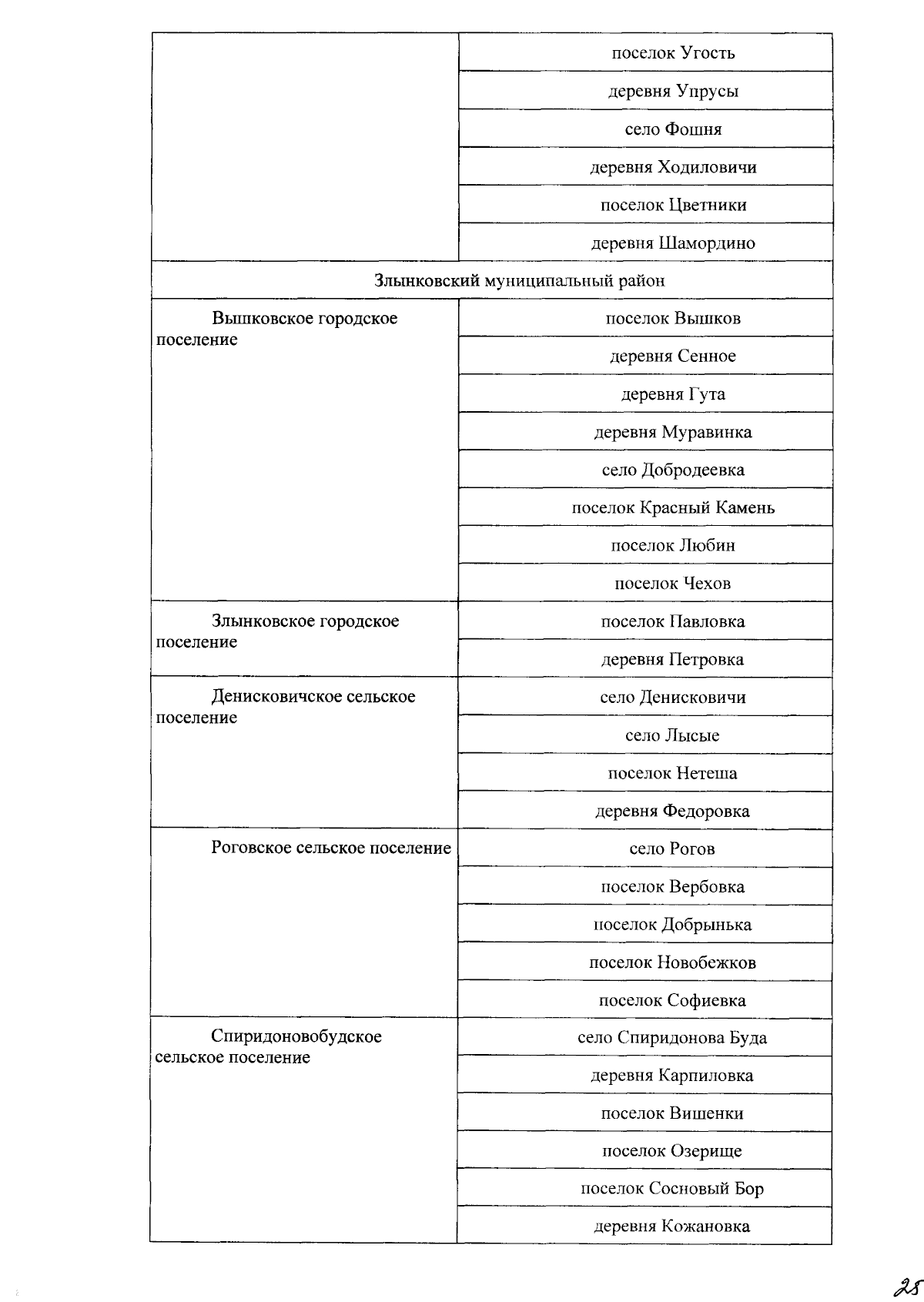 | | |
|---|---|
| | поселок Угость |
| | деревня Упрусы |
| | село Фошня |
| | деревня Ходиловичи |
| | поселок Цветники |
| | деревня Шамордино |
| Злынковский муниципальный район | |
| Вышковское городское поселение | поселок Вышков |
| | деревня Сенное |
| | деревня Гута |
| | деревня Муравинка |
| | село Добродеевка |
| | поселок Красный Камень |
| | поселок Любин |
| | поселок Чехов |
| Злынковское городское поселение | поселок Павловка |
| | деревня Петровка |
| Денисковичское сельское поселение | село Денисковичи |
| | село Лысые |
| | поселок Нетеша |
| | деревня Федоровка |
| Роговское сельское поселение | село Рогов |
| | поселок Вербовка |
| | поселок Добрынька |
| | поселок Новобежков |
| | поселок Софиевка |
| Спиридоновобудское сельское поселение | село Спиридонова Буда |
| | деревня Карпиловка |
| | поселок Вишенки |
| | поселок Озерище |
| | поселок Сосновый Бор |
| | деревня Кожановка |

25